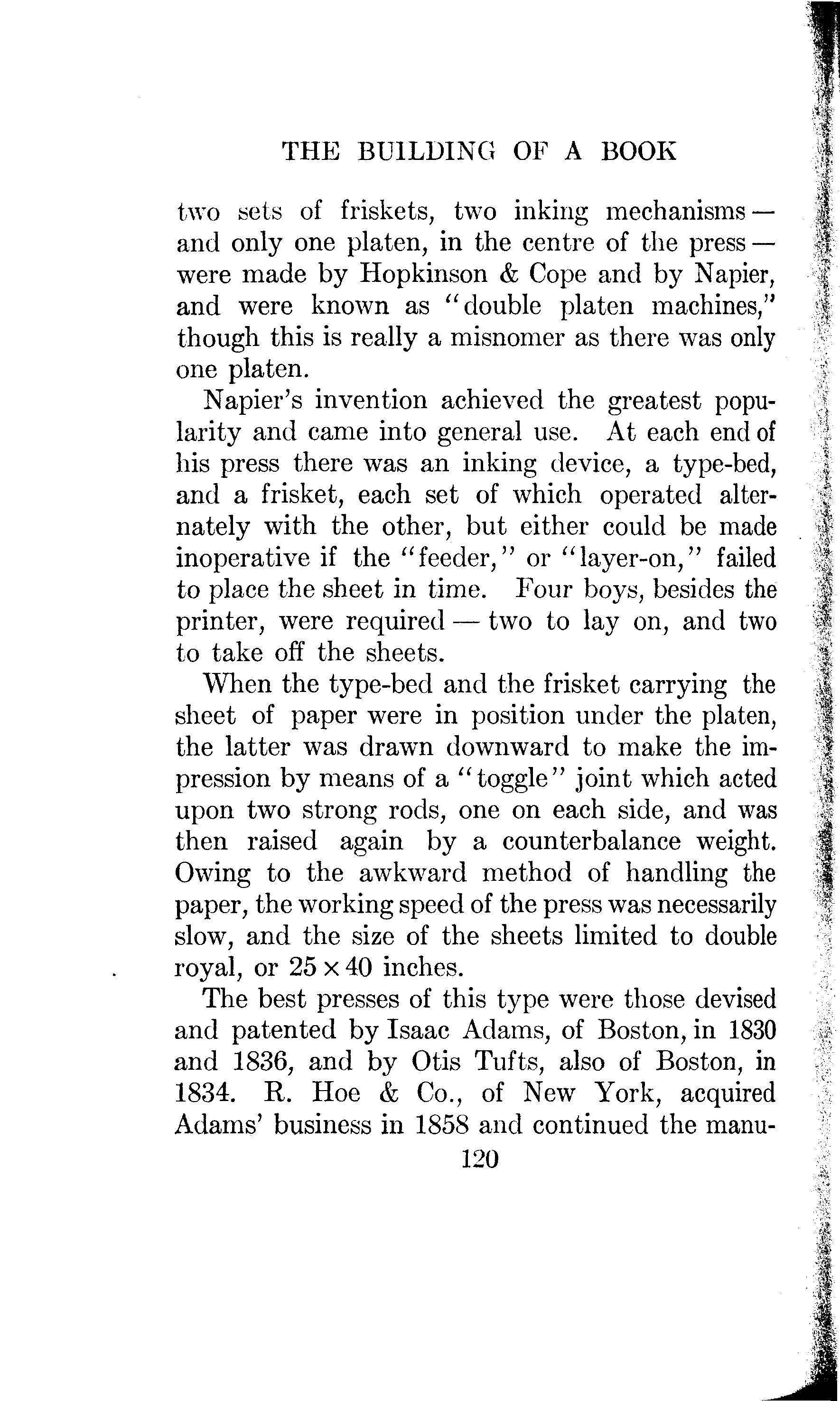 THE BUILDING OF A BOOK

two sets of friskets, two inking mechanisms — and only one platen, in the centre of the press — were made by Hopkinson & Cope and by Napier, and were known as "double platen machines," though this is really a misnomer as there was only one platen.

Napier's invention achieved the greatest popularity and came into general use. At each end of his press there was an inking device, a type-bed, and a frisket, each set of which operated alternately with the other, but either could be made inoperative if the "feeder," or "layer-on," failed to place the sheet in time. Four boys, besides the printer, were required — two to lay on, and two to take off the sheets.

When the type-bed and the frisket carrying the sheet of paper were in position under the platen, the latter was drawn downward to make the impression by means of a "toggle" joint which acted upon two strong rods, one on each side, and was then raised again by a counterbalance weight. Owing to the awkward method of handling the paper, the working speed of the press was necessarily slow, and the size of the sheets limited to double royal, or $25 \times 40$ inches.

The best presses of this type were those devised and patented by Isaac Adams, of Boston, in 1830 and 1836, and by Otis Tufts, also of Boston, in 1834. R. Hoe & Co., of New York, acquired Adams' business in 1858 and continued the manu-

120